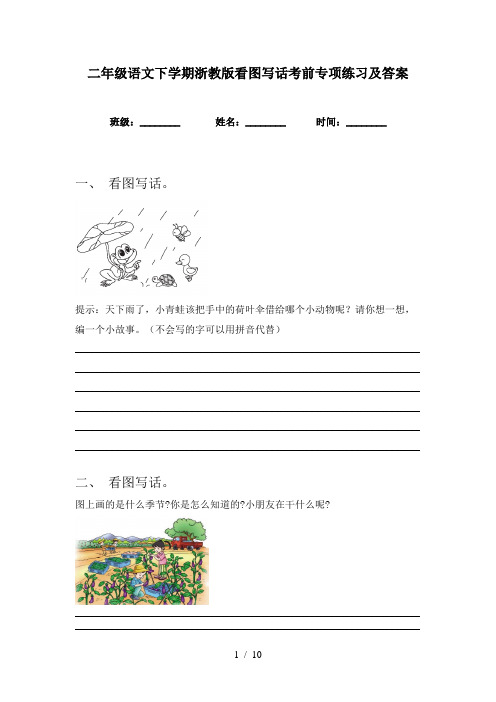 二年级语文下学期浙教版看图写话考前专项练习及答案

班级：________ 姓名：________ 时间：________

一、 看图写话。

提示：天下雨了，小青蛙该把手中的荷叶伞借给哪个小动物呢？请你想一想，编一个小故事。（不会写的字可以用拼音代替）

二、 看图写话。

图上画的是什么季节?你是怎么知道的?小朋友在干什么呢?

1 / 10